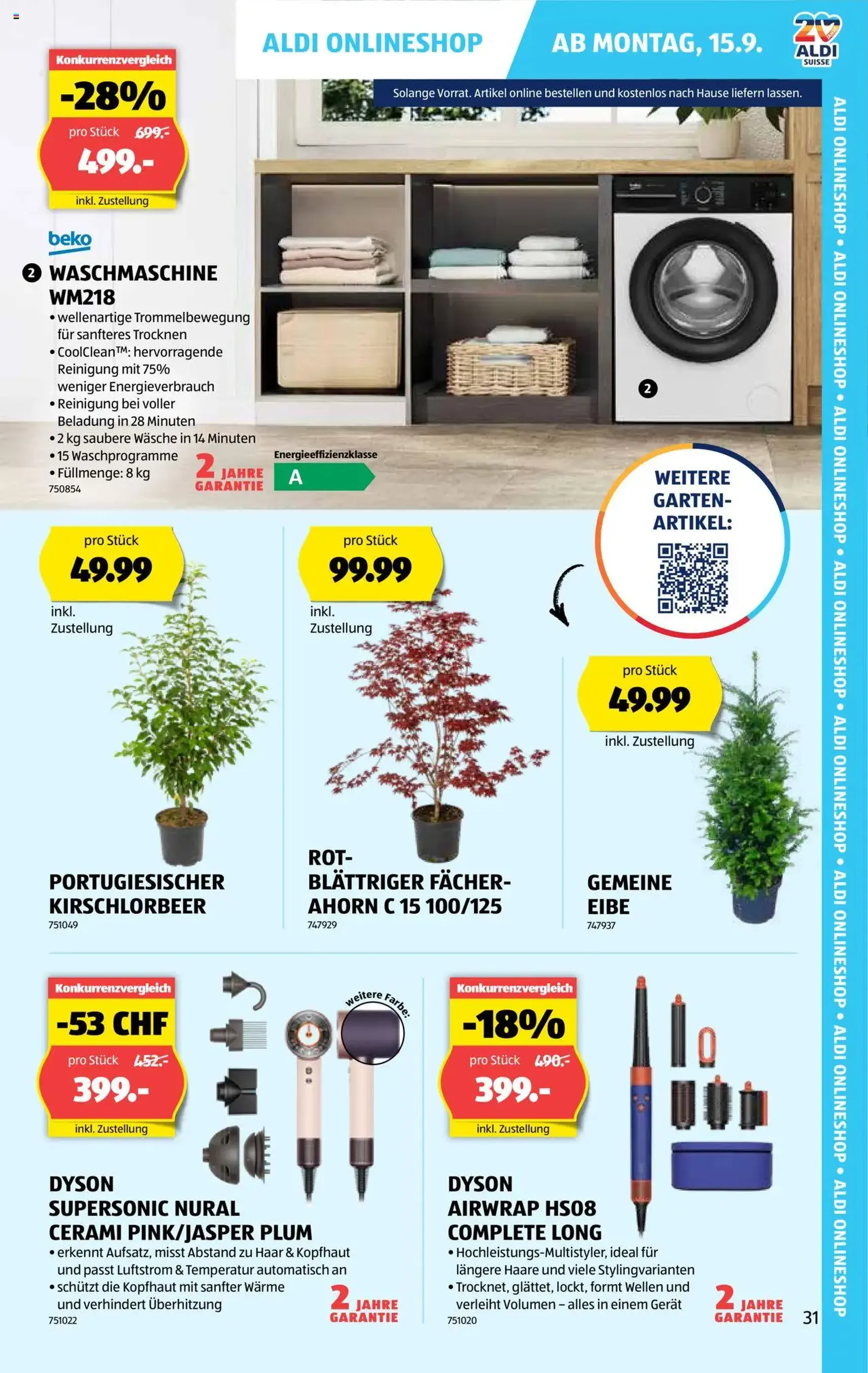 ALDI ONLINESHOP AB MONTAG, 15.9.

20 ALDI SUISSE

Solange Vorrat. Artikel online bestellen und kostenlos nach Hause liefern lassen.

Konkurrenzvergleich
-28%
pro Stück 699.-
499.-
inkl. Zustellung

beko

2 WASCHMASCHINE WM218
• wellenartige Trommelbewegung für sanfteres Trocknen
• CoolClean™: hervorragende Reinigung mit 75% weniger Energieverbrauch
• Reinigung bei voller Beladung in 28 Minuten
• 2 kg saubere Wäsche in 14 Minuten
• 15 Waschprogramme
• Füllmenge: 8 kg
750854

2 JAHRE GARANTIE

Energieeffizienzklasse
A

2

WEITERE GARTEN-ARTIKEL:

pro Stück
49.99
inkl. Zustellung

PORTUGIESISCHER KIRSCHLORBEER
751049

pro Stück
99.99
inkl. Zustellung

ROT-BLÄTTRIGER FÄCHER-AHORN C 15 100/125
747929

pro Stück
49.99
inkl. Zustellung

GEMEINE EIBE
747937

Konkurrenzvergleich
-53 CHF
pro Stück 452.-
399.-
inkl. Zustellung

weitere Farbe:

DYSON SUPERSONIC NURAL CERAMI PINK/JASPER PLUM
• erkennt Aufsatz, misst Abstand zu Haar & Kopfhaut und passt Luftstrom & Temperatur automatisch an
• schützt die Kopfhaut mit sanfter Wärme und verhindert Überhitzung
751022

2 JAHRE GARANTIE

Konkurrenzvergleich
-18%
pro Stück 490.-
399.-
inkl. Zustellung

DYSON AIRWRAP HS08 COMPLETE LONG
• Hochleistungs-Multistyler, ideal für längere Haare und viele Stylingvarianten
• Trocknet, glättet, lockt, formt Wellen und verleiht Volumen – alles in einem Gerät
751020

2 JAHRE GARANTIE

31

ALDI ONLINESHOP • ALDI ONLINESHOP • ALDI ONLINESHOP • ALDI ONLINESHOP • ALDI ONLINESHOP • ALDI ONLINESHOP • ALDI ONLINESHOP • ALDI ONLINESHOP